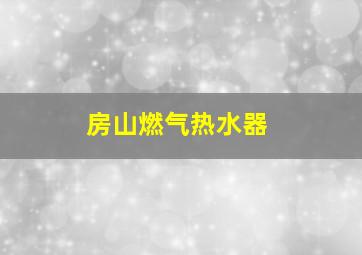 房山燃气热水器